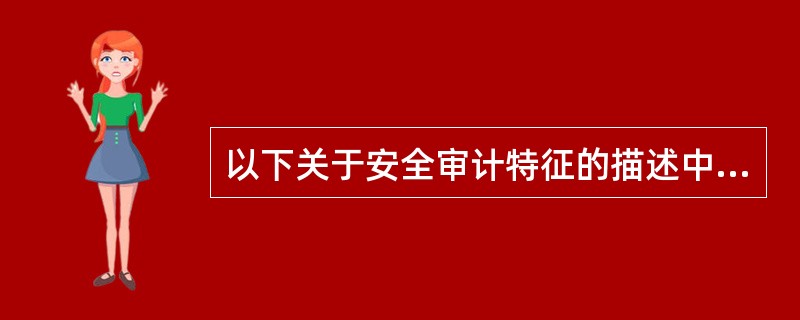 以下关于安全审计特征的描述中...